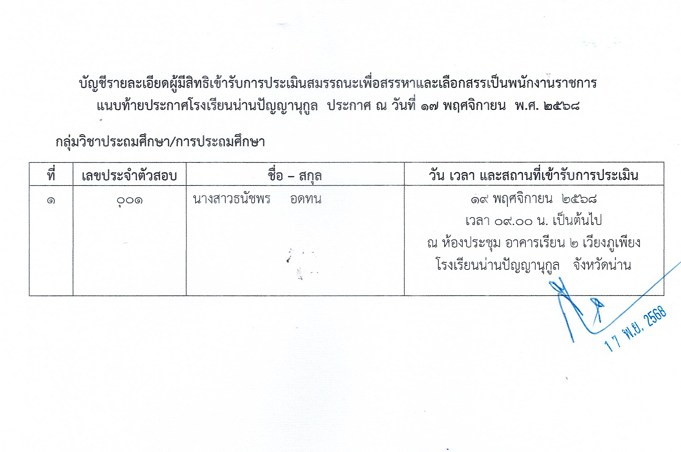 บัญชีรายละเอียดผู้มีสิทธิเข้ารับการประเมินสมรรถนะเพื่อสรรหาและเลือกสรรเป็นพนักงานราชการ
แนบท้ายประกาศโรงเรียนน่านปัญญานุกูล ประกาศ ณ วันที่ ๑๗ พฤศจิกายน พ.ศ. ๒๕๖๘

กลุ่มวิชาประถมศึกษา/การประถมศึกษา

| ที่ | เลขประจำตัวสอบ | ชื่อ – สกุล | วัน เวลา และสถานที่เข้ารับการประเมิน |
|---|---|---|---|
| ๑ | ๐๐๑ | นางสาวธนัชพร อดทน | ๑๙ พฤศจิกายน ๒๕๖๘ เวลา ๐๙.๐๐ น. เป็นต้นไป ณ ห้องประชุม อาคารเรียน ๒ เวียงภูเพียง โรงเรียนน่านปัญญานุกูล จังหวัดน่าน |

17 พ.ย. 2568